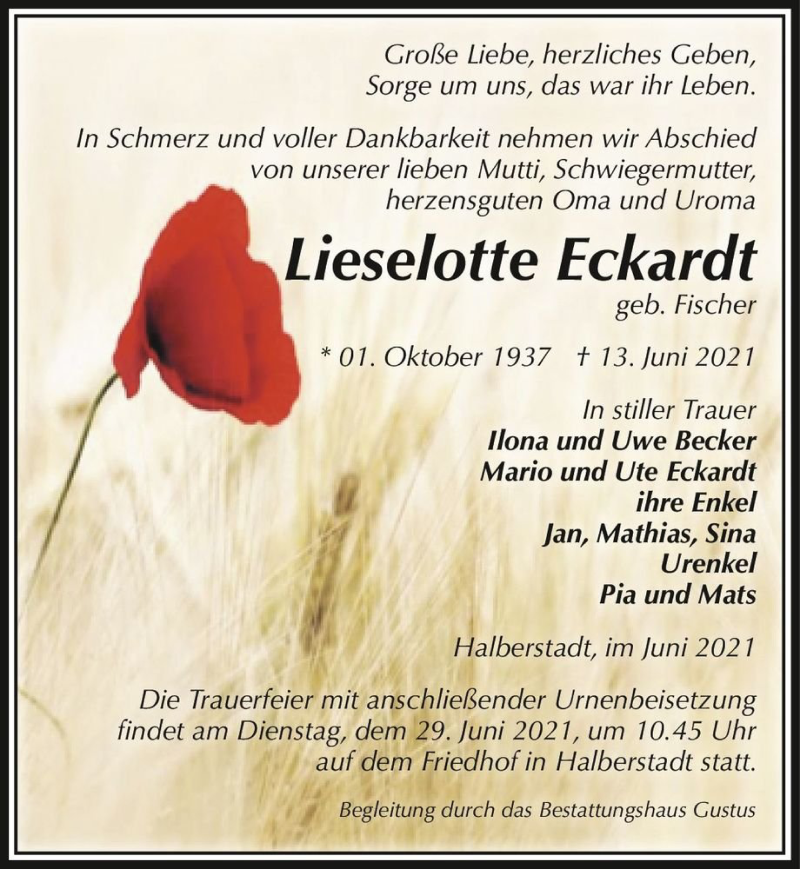 Große Liebe, herzliches Geben,
Sorge um uns, das war ihr Leben.

In Schmerz und voller Dankbarkeit nehmen wir Abschied von unserer lieben Mutti, Schwiegermutter, herzensguten Oma und Uroma

Lieselotte Eckardt
geb. Fischer

* 01. Oktober 1937   † 13. Juni 2021

In stiller Trauer
Ilona und Uwe Becker
Mario und Ute Eckardt
ihre Enkel
Jan, Mathias, Sina
Urenkel
Pia und Mats

Halberstadt, im Juni 2021

Die Trauerfeier mit anschließender Urnenbeisetzung findet am Dienstag, dem 29. Juni 2021, um 10.45 Uhr auf dem Friedhof in Halberstadt statt.

Begleitung durch das Bestattungshaus Gustus